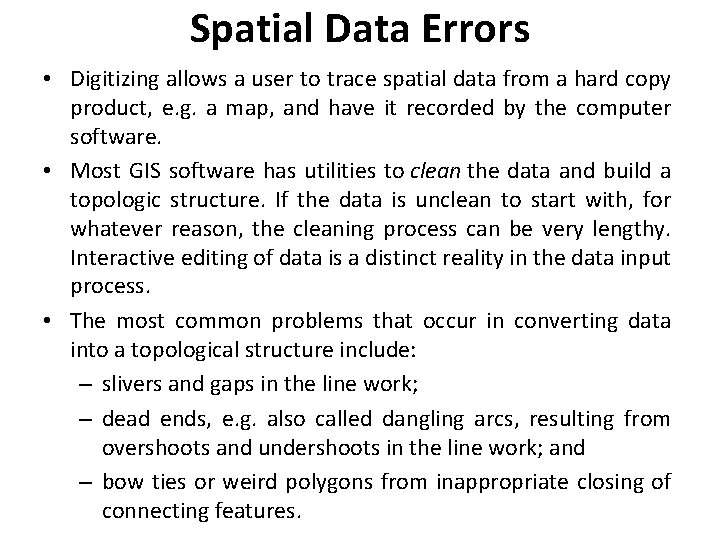 Spatial Data Errors

• Digitizing allows a user to trace spatial data from a hard copy product, e.g. a map, and have it recorded by the computer software.

• Most GIS software has utilities to clean the data and build a topologic structure. If the data is unclean to start with, for whatever reason, the cleaning process can be very lengthy. Interactive editing of data is a distinct reality in the data input process.

• The most common problems that occur in converting data into a topological structure include:

– slivers and gaps in the line work;

– dead ends, e.g. also called dangling arcs, resulting from overshoots and undershoots in the line work; and

– bow ties or weird polygons from inappropriate closing of connecting features.